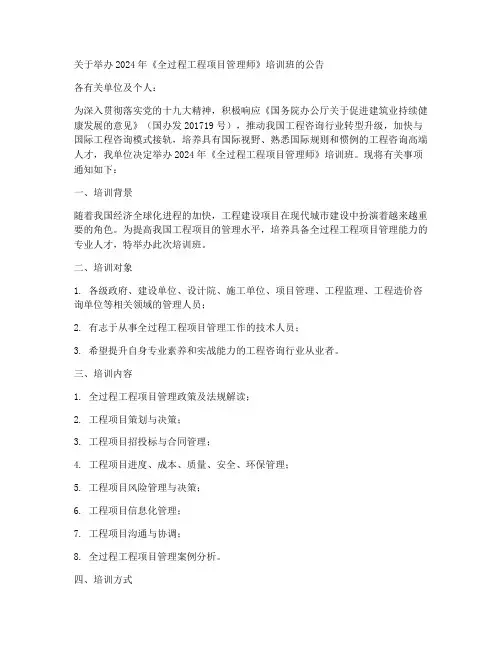 关于举办 2024 年《全过程工程项目管理师》培训班的公告

各有关单位及个人：

为深入贯彻落实党的十九大精神，积极响应《国务院办公厅关于促进建筑业持续健康发展的意见》（国办发 201719 号），推动我国工程咨询行业转型升级，加快与国际工程咨询模式接轨，培养具有国际视野、熟悉国际规则和惯例的工程咨询高端人才，我单位决定举办 2024 年《全过程工程项目管理师》培训班。现将有关事项通知如下：

一、培训背景

随着我国经济全球化进程的加快，工程建设项目在现代城市建设中扮演着越来越重要的角色。为提高我国工程项目的管理水平，培养具备全过程工程项目管理能力的专业人才，特举办此次培训班。

二、培训对象

1. 各级政府、建设单位、设计院、施工单位、项目管理、工程监理、工程造价咨询单位等相关领域的管理人员；

2. 有志于从事全过程工程项目管理工作的技术人员；

3. 希望提升自身专业素养和实战能力的工程咨询行业从业者。

三、培训内容

1. 全过程工程项目管理政策及法规解读；

2. 工程项目策划与决策；

3. 工程项目招投标与合同管理；

4. 工程项目进度、成本、质量、安全、环保管理；

5. 工程项目风险管理与决策；

6. 工程项目信息化管理；

7. 工程项目沟通与协调；

8. 全过程工程项目管理案例分析。

四、培训方式